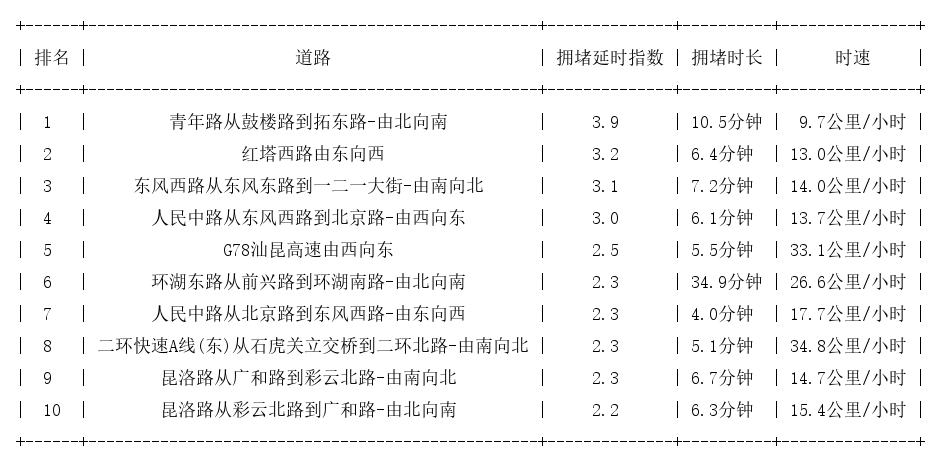 | 排名 | 道路 | 拥堵延时指数 | 拥堵时长 | 时速 |
|---|---|---|---|---|
| 1 | 青年路从鼓楼路到拓东路-由北向南 | 3.9 | 10.5分钟 | 9.7公里/小时 |
| 2 | 红塔西路由东向西 | 3.2 | 6.4分钟 | 13.0公里/小时 |
| 3 | 东风西路从东风东路到一二一大街-由南向北 | 3.1 | 7.2分钟 | 14.0公里/小时 |
| 4 | 人民中路从东风西路到北京路-由西向东 | 3.0 | 6.1分钟 | 13.7公里/小时 |
| 5 | G78汕昆高速由西向东 | 2.5 | 5.5分钟 | 33.1公里/小时 |
| 6 | 环湖东路从前兴路到环湖南路-由北向南 | 2.3 | 34.9分钟 | 26.6公里/小时 |
| 7 | 人民中路从北京路到东风西路-由东向西 | 2.3 | 4.0分钟 | 17.7公里/小时 |
| 8 | 二环快速A线(东)从石虎关立交桥到二环北路-由南向北 | 2.3 | 5.1分钟 | 34.8公里/小时 |
| 9 | 昆洛路从广和路到彩云北路-由南向北 | 2.3 | 6.7分钟 | 14.7公里/小时 |
| 10 | 昆洛路从彩云北路到广和路-由北向南 | 2.2 | 6.3分钟 | 15.4公里/小时 |